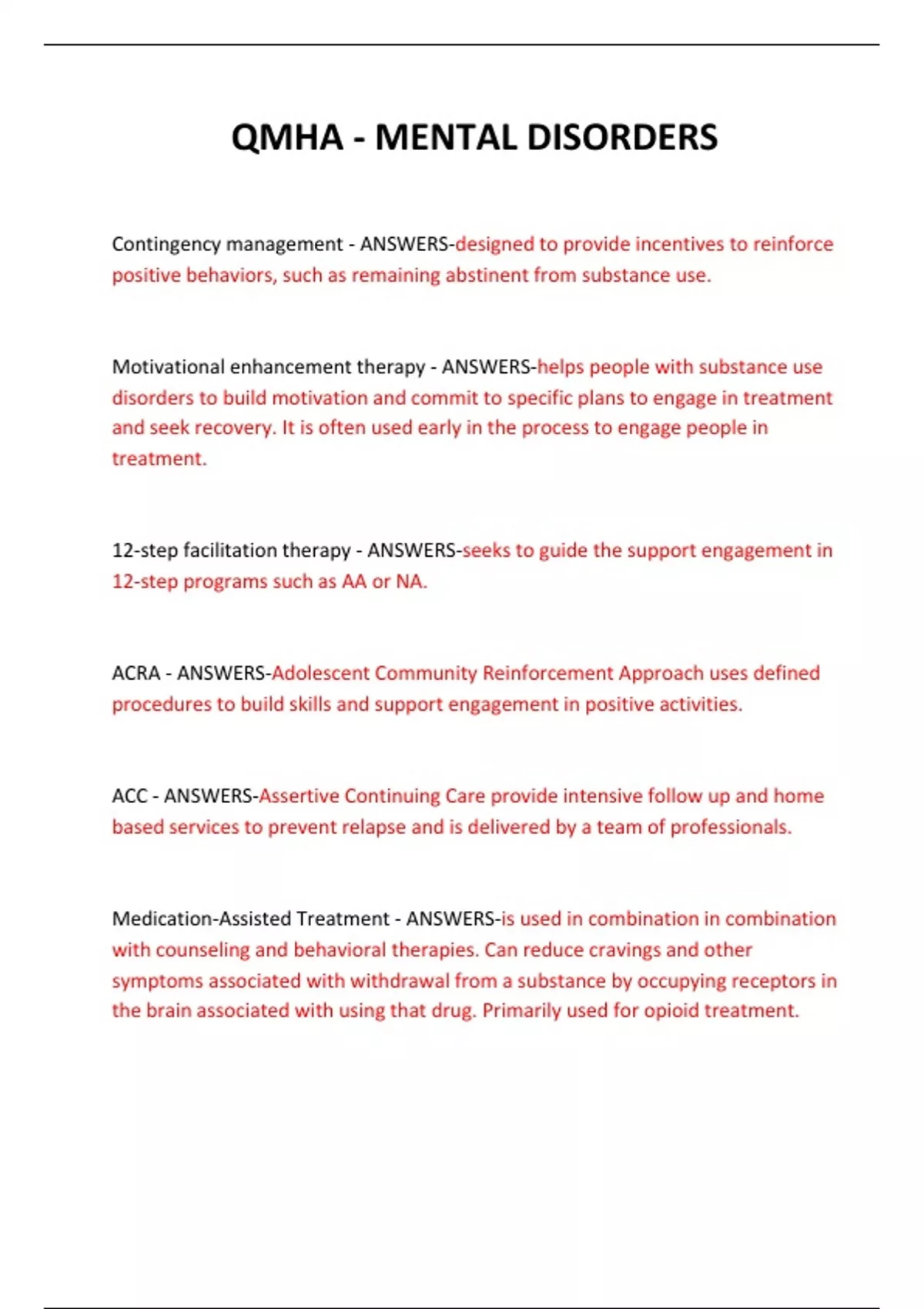 QMHA - MENTAL DISORDERS

Contingency management - ANSWERS-designed to provide incentives to reinforce positive behaviors, such as remaining abstinent from substance use.

Motivational enhancement therapy - ANSWERS-helps people with substance use disorders to build motivation and commit to specific plans to engage in treatment and seek recovery. It is often used early in the process to engage people in treatment.

12-step facilitation therapy - ANSWERS-seeks to guide the support engagement in 12-step programs such as AA or NA.

ACRA - ANSWERS-Adolescent Community Reinforcement Approach uses defined procedures to build skills and support engagement in positive activities.

ACC - ANSWERS-Assertive Continuing Care provide intensive follow up and home based services to prevent relapse and is delivered by a team of professionals.

Medication-Assisted Treatment - ANSWERS-is used in combination in combination with counseling and behavioral therapies. Can reduce cravings and other symptoms associated with withdrawal from a substance by occupying receptors in the brain associated with using that drug. Primarily used for opioid treatment.